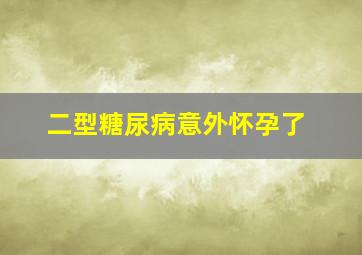 二型糖尿病意外怀孕了